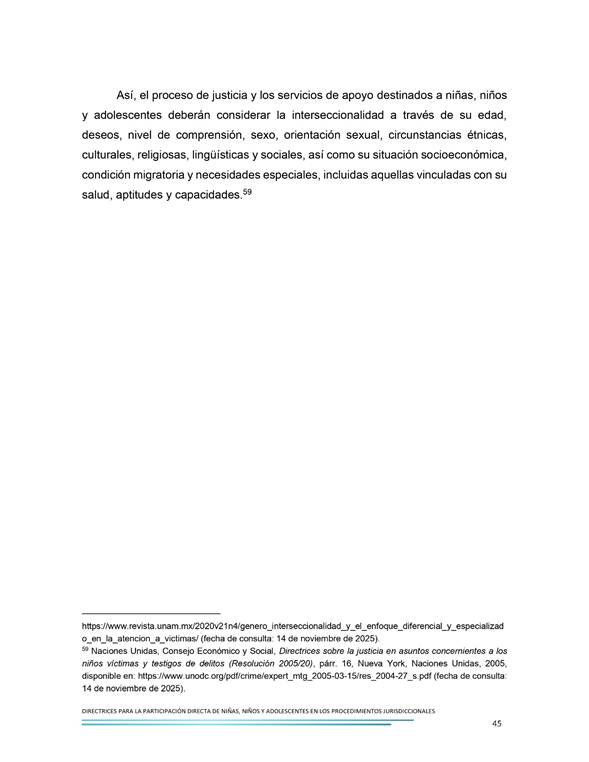 Así, el proceso de justicia y los servicios de apoyo destinados a niñas, niños y adolescentes deberán considerar la interseccionalidad a través de su edad, deseos, nivel de comprensión, sexo, orientación sexual, circunstancias étnicas, culturales, religiosas, lingüísticas y sociales, así como su situación socioeconómica, condición migratoria y necesidades especiales, incluidas aquellas vinculadas con su salud, aptitudes y capacidades.$^{59}$

https://www.revista.unam.mx/2020v21n4/genero_interseccionalidad_y_el_enfoque_diferencial_y_especializado_en_la_atencion_a_victimas/ (fecha de consulta: 14 de noviembre de 2025).
$^{59}$ Naciones Unidas, Consejo Económico y Social, Directrices sobre la justicia en asuntos concernientes a los niños víctimas y testigos de delitos (Resolución 2005/20), párr. 16, Nueva York, Naciones Unidas, 2005, disponible en: https://www.unodc.org/pdf/crime/expert_mtg_2005-03-15/res_2004-27_s.pdf (fecha de consulta: 14 de noviembre de 2025).

DIRECTRICES PARA LA PARTICIPACIÓN DIRECTA DE NIÑAS, NIÑOS Y ADOLESCENTES EN LOS PROCEDIMIENTOS JURISDICCIONALES

45